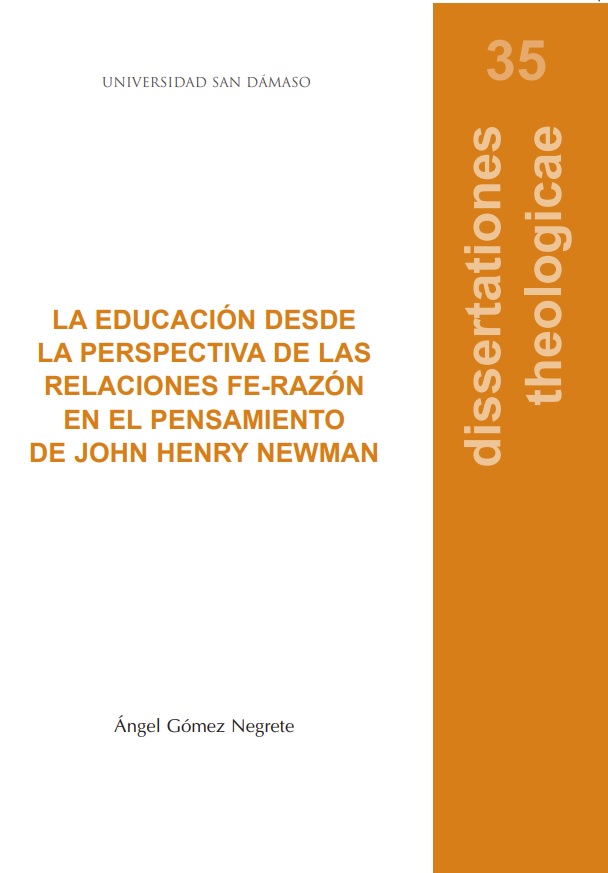 UNIVERSIDAD SAN DÁMASO

LA EDUCACIÓN DESDE LA PERSPECTIVA DE LAS RELACIONES FE-RAZÓN EN EL PENSAMIENTO DE JOHN HENRY NEWMAN

Ángel Gómez Negrete

35

dissertationes theologicae